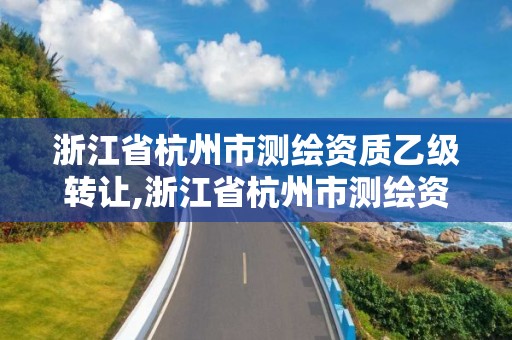 浙江省杭州市测绘资质乙级转让,浙江省杭州市测绘资